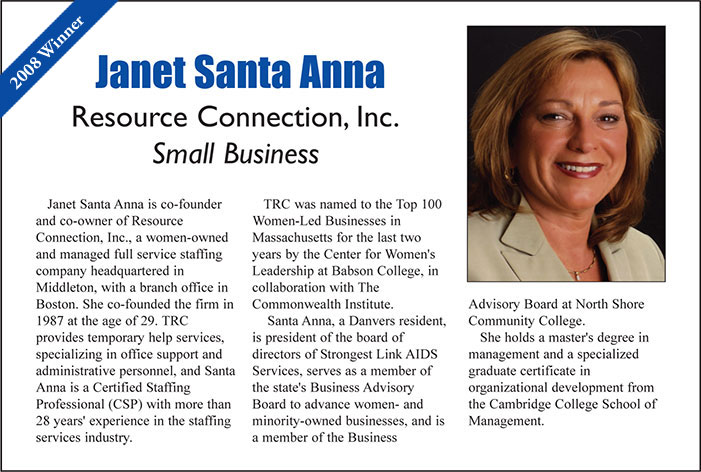 2008 Winner

Janet Santa Anna

Resource Connection, Inc.

Small Business

Janet Santa Anna is co-founder and co-owner of Resource Connection, Inc., a women-owned and managed full service staffing company headquartered in Middleton, with a branch office in Boston. She co-founded the firm in 1987 at the age of 29. TRC provides temporary help services, specializing in office support and administrative personnel, and Santa Anna is a Certified Staffing Professional (CSP) with more than 28 years' experience in the staffing services industry.

TRC was named to the Top 100 Women-Led Businesses in Massachusetts for the last two years by the Center for Women's Leadership at Babson College, in collaboration with The Commonwealth Institute.

Santa Anna, a Danvers resident, is president of the board of directors of Strongest Link AIDS Services, serves as a member of the state's Business Advisory Board to advance women- and minority-owned businesses, and is a member of the Business Advisory Board at North Shore Community College.

She holds a master's degree in management and a specialized graduate certificate in organizational development from the Cambridge College School of Management.